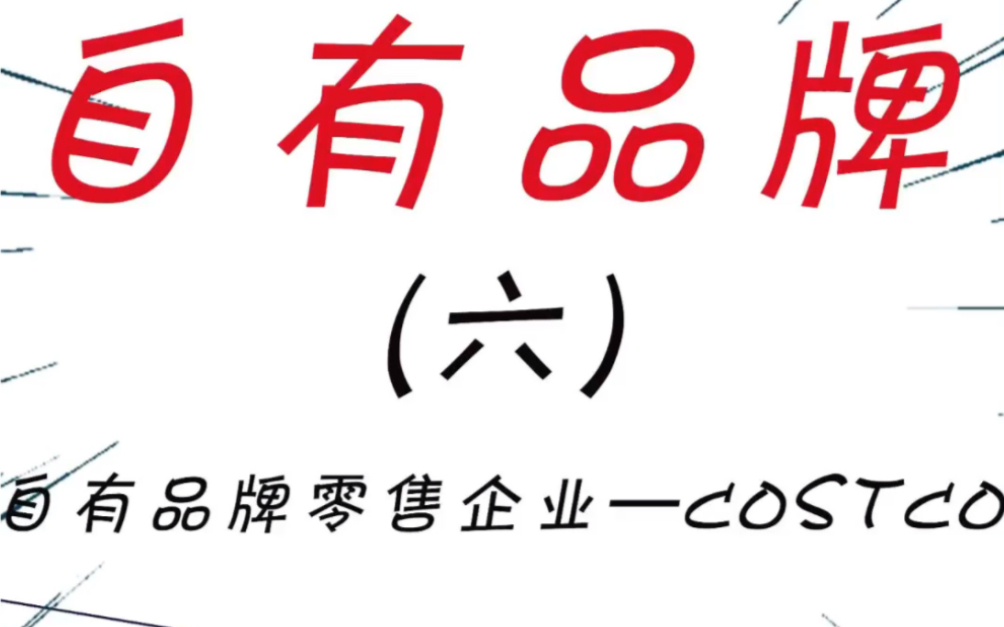 自有品牌

(六)

自有品牌零售企业—COSTCO